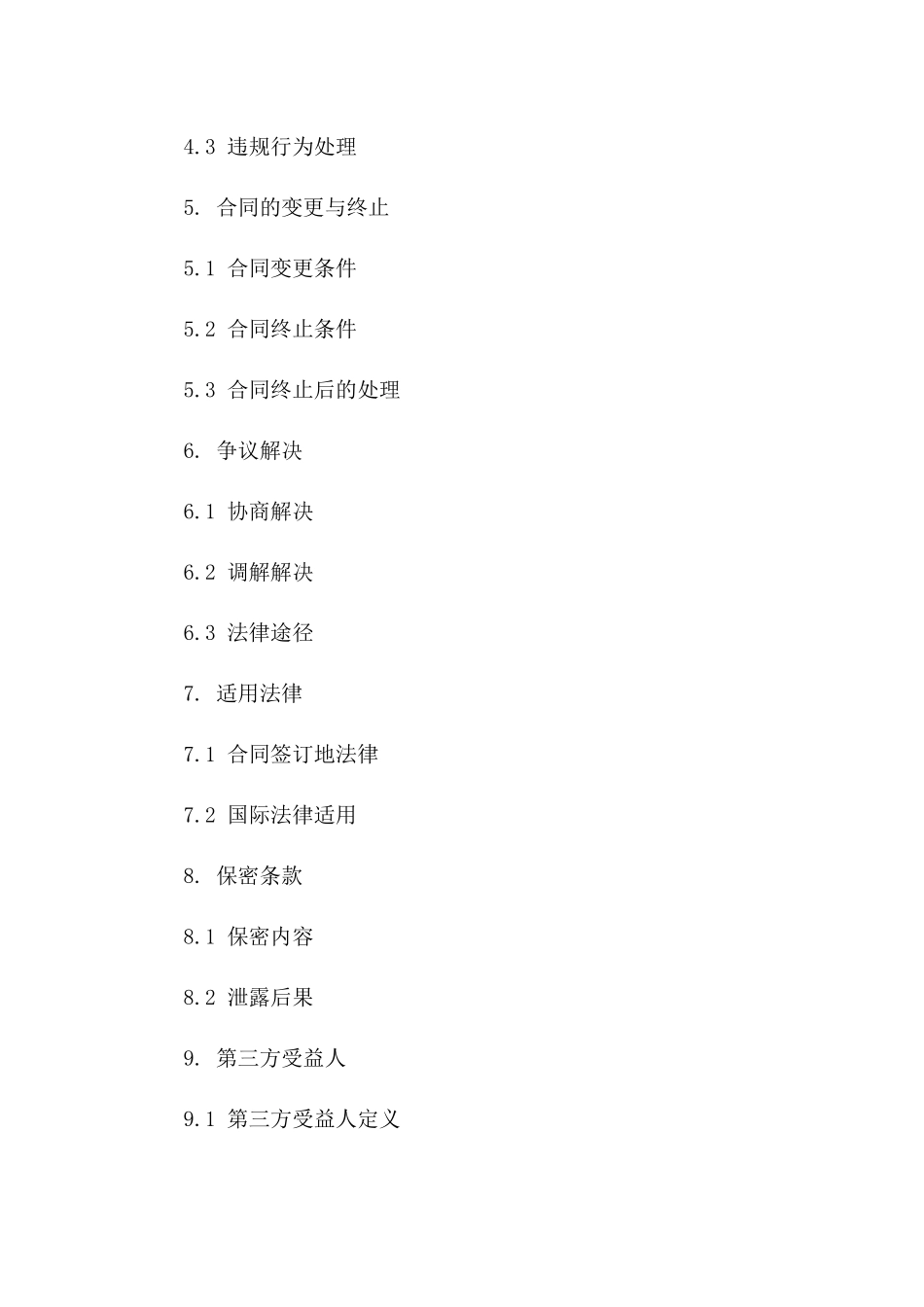 4.3 违规行为处理

5. 合同的变更与终止

5.1 合同变更条件

5.2 合同终止条件

5.3 合同终止后的处理

6. 争议解决

6.1 协商解决

6.2 调解解决

6.3 法律途径

7. 适用法律

7.1 合同签订地法律

7.2 国际法律适用

8. 保密条款

8.1 保密内容

8.2 泄露后果

9. 第三方受益人

9.1 第三方受益人定义